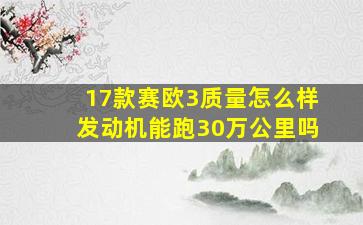 17款赛欧3质量怎么样
发动机能跑30万公里吗